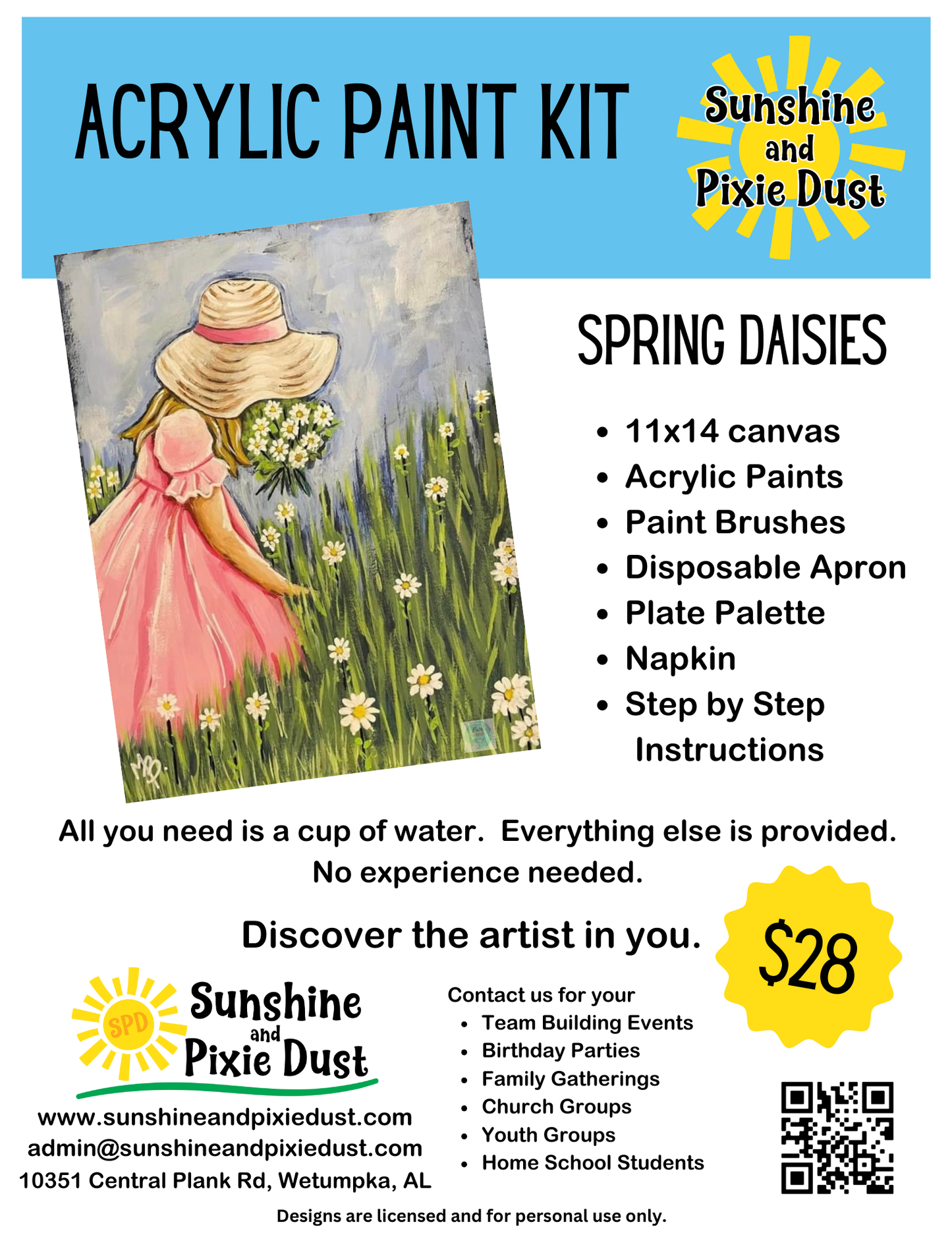 ACRYLIC PAINT KIT

Sunshine and Pixie Dust

SPRING DAISIES

• 11x14 canvas
• Acrylic Paints
• Paint Brushes
• Disposable Apron
• Plate Palette
• Napkin
• Step by Step Instructions

All you need is a cup of water. Everything else is provided. No experience needed.

Discover the artist in you.

$28

SPD Sunshine and Pixie Dust

www.sunshineandpixiedust.com
admin@sunshineandpixiedust.com
10351 Central Plank Rd, Wetumpka, AL

Contact us for your
• Team Building Events
• Birthday Parties
• Family Gatherings
• Church Groups
• Youth Groups
• Home School Students

Designs are licensed and for personal use only.